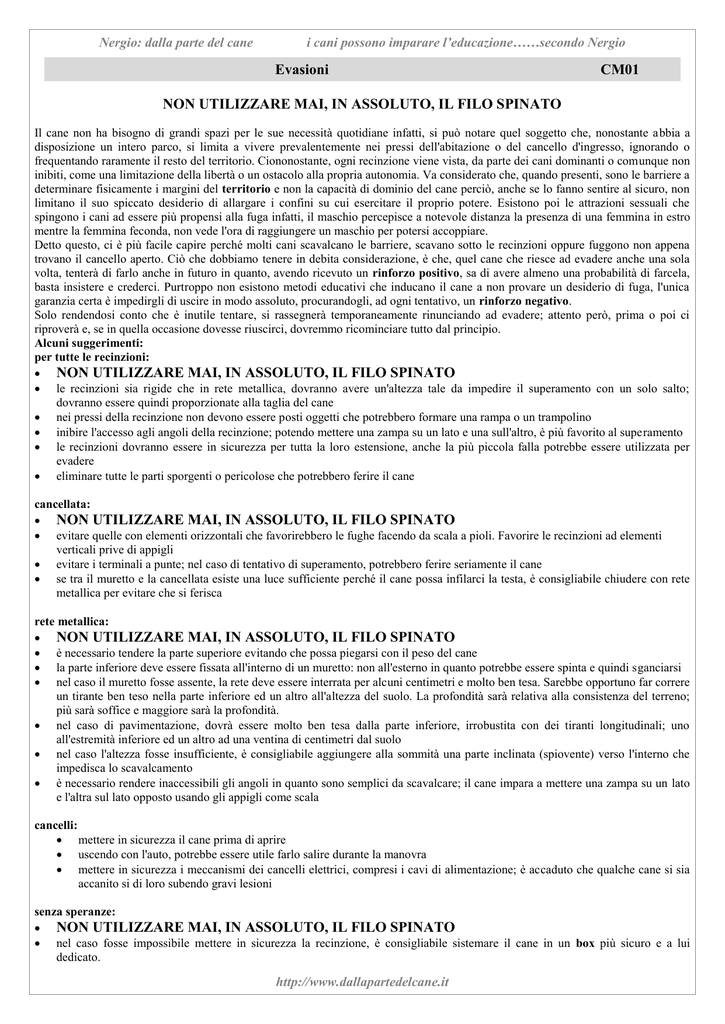 Nergio: dalla parte del cane i cani possono imparare l'educazione……secondo Nergio

Evasioni CM01

NON UTILIZZARE MAI, IN ASSOLUTO, IL FILO SPINATO

Il cane non ha bisogno di grandi spazi per le sue necessità quotidiane infatti, si può notare quel soggetto che, nonostante abbia a disposizione un intero parco, si limita a vivere prevalentemente nei pressi dell'abitazione o del cancello d'ingresso, ignorando o frequentando raramente il resto del territorio. Ciononostante, ogni recinzione viene vista, da parte dei cani dominanti o comunque non inibiti, come una limitazione della libertà o un ostacolo alla propria autonomia. Va considerato che, quando presenti, sono le barriere a determinare fisicamente i margini del territorio e non la capacità di dominio del cane perciò, anche se lo fanno sentire al sicuro, non limitano il suo spiccato desiderio di allargare i confini su cui esercitare il proprio potere. Esistono poi le attrazioni sessuali che spingono i cani ad essere più propensi alla fuga infatti, il maschio percepisce a notevole distanza la presenza di una femmina in estro mentre la femmina feconda, non vede l'ora di raggiungere un maschio per potersi accoppiare.
Detto questo, ci è più facile capire perché molti cani scavalcano le barriere, scavano sotto le recinzioni oppure fuggono non appena trovano il cancello aperto. Ciò che dobbiamo tenere in debita considerazione, è che, quel cane che riesce ad evadere anche una sola volta, tenterà di farlo anche in futuro in quanto, avendo ricevuto un rinforzo positivo, sa di avere almeno una probabilità di farcela, basta insistere e crederci. Purtroppo non esistono metodi educativi che inducano il cane a non provare un desiderio di fuga, l'unica garanzia certa è impedirgli di uscire in modo assoluto, procurandogli, ad ogni tentativo, un rinforzo negativo.
Solo rendendosi conto che è inutile tentare, si rassegnerà temporaneamente rinunciando ad evadere; attento però, prima o poi ci riproverà e, se in quella occasione dovesse riuscirci, dovremmo ricominciare tutto dal principio.
Alcuni suggerimenti:
per tutte le recinzioni:
• NON UTILIZZARE MAI, IN ASSOLUTO, IL FILO SPINATO
• le recinzioni sia rigide che in rete metallica, dovranno avere un'altezza tale da impedire il superamento con un solo salto; dovranno essere quindi proporzionate alla taglia del cane
• nei pressi della recinzione non devono essere posti oggetti che potrebbero formare una rampa o un trampolino
• inibire l'accesso agli angoli della recinzione; potendo mettere una zampa su un lato e una sull'altro, è più favorito al superamento
• le recinzioni dovranno essere in sicurezza per tutta la loro estensione, anche la più piccola falla potrebbe essere utilizzata per evadere
• eliminare tutte le parti sporgenti o pericolose che potrebbero ferire il cane

cancellata:
• NON UTILIZZARE MAI, IN ASSOLUTO, IL FILO SPINATO
• evitare quelle con elementi orizzontali che favorirebbero le fughe facendo da scala a pioli. Favorire le recinzioni ad elementi verticali prive di appigli
• evitare i terminali a punte; nel caso di tentativo di superamento, potrebbero ferire seriamente il cane
• se tra il muretto e la cancellata esiste una luce sufficiente perché il cane possa infilarci la testa, è consigliabile chiudere con rete metallica per evitare che si ferisca

rete metallica:
• NON UTILIZZARE MAI, IN ASSOLUTO, IL FILO SPINATO
• è necessario tendere la parte superiore evitando che possa piegarsi con il peso del cane
• la parte inferiore deve essere fissata all'interno di un muretto: non all'esterno in quanto potrebbe essere spinta e quindi sganciarsi
• nel caso il muretto fosse assente, la rete deve essere interrata per alcuni centimetri e molto ben tesa. Sarebbe opportuno far correre un tirante ben teso nella parte inferiore ed un altro all'altezza del suolo. La profondità sarà relativa alla consistenza del terreno; più sarà soffice e maggiore sarà la profondità.
• nel caso di pavimentazione, dovrà essere molto ben tesa dalla parte inferiore, irrobustita con dei tiranti longitudinali; uno all'estremità inferiore ed un altro ad una ventina di centimetri dal suolo
• nel caso l'altezza fosse insufficiente, è consigliabile aggiungere alla sommità una parte inclinata (spiovente) verso l'interno che impedisca lo scavalcamento
• è necessario rendere inaccessibili gli angoli in quanto sono semplici da scavalcare; il cane impara a mettere una zampa su un lato e l'altra sul lato opposto usando gli appigli come scala

cancelli:
• mettere in sicurezza il cane prima di aprire
• uscendo con l'auto, potrebbe essere utile farlo salire durante la manovra
• mettere in sicurezza i meccanismi dei cancelli elettrici, compresi i cavi di alimentazione; è accaduto che qualche cane si sia accanito si di loro subendo gravi lesioni

senza speranze:
• NON UTILIZZARE MAI, IN ASSOLUTO, IL FILO SPINATO
• nel caso fosse impossibile mettere in sicurezza la recinzione, è consigliabile sistemare il cane in un box più sicuro e a lui dedicato.

http://www.dallapartedelcane.it